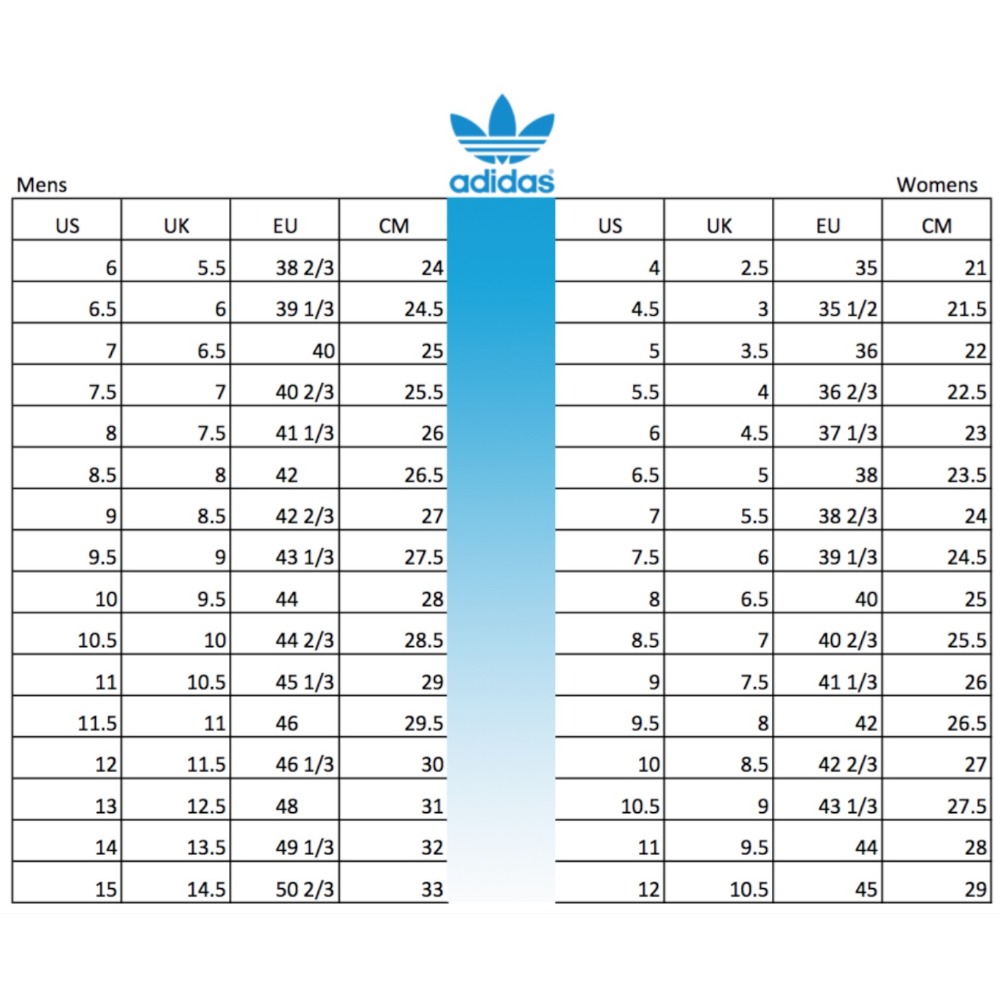 adidas

Mens

| US | UK | EU | CM |
|---|---|---|---|
| 6 | 5.5 | 38 2/3 | 24 |
| 6.5 | 6 | 39 1/3 | 24.5 |
| 7 | 6.5 | 40 | 25 |
| 7.5 | 7 | 40 2/3 | 25.5 |
| 8 | 7.5 | 41 1/3 | 26 |
| 8.5 | 8 | 42 | 26.5 |
| 9 | 8.5 | 42 2/3 | 27 |
| 9.5 | 9 | 43 1/3 | 27.5 |
| 10 | 9.5 | 44 | 28 |
| 10.5 | 10 | 44 2/3 | 28.5 |
| 11 | 10.5 | 45 1/3 | 29 |
| 11.5 | 11 | 46 | 29.5 |
| 12 | 11.5 | 46 1/3 | 30 |
| 13 | 12.5 | 48 | 31 |
| 14 | 13.5 | 49 1/3 | 32 |
| 15 | 14.5 | 50 2/3 | 33 |

Womens

| US | UK | EU | CM |
|---|---|---|---|
| 4 | 2.5 | 35 | 21 |
| 4.5 | 3 | 35 1/2 | 21.5 |
| 5 | 3.5 | 36 | 22 |
| 5.5 | 4 | 36 2/3 | 22.5 |
| 6 | 4.5 | 37 1/3 | 23 |
| 6.5 | 5 | 38 | 23.5 |
| 7 | 5.5 | 38 2/3 | 24 |
| 7.5 | 6 | 39 1/3 | 24.5 |
| 8 | 6.5 | 40 | 25 |
| 8.5 | 7 | 40 2/3 | 25.5 |
| 9 | 7.5 | 41 1/3 | 26 |
| 9.5 | 8 | 42 | 26.5 |
| 10 | 8.5 | 42 2/3 | 27 |
| 10.5 | 9 | 43 1/3 | 27.5 |
| 11 | 9.5 | 44 | 28 |
| 12 | 10.5 | 45 | 29 |